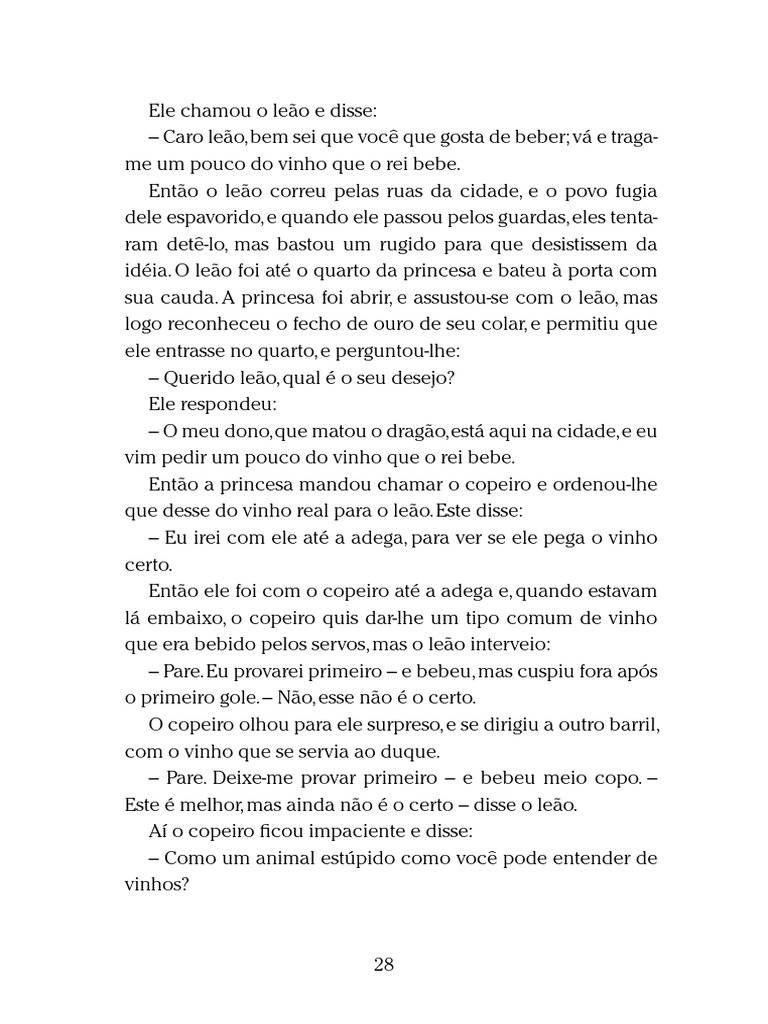 Ele chamou o leão e disse:

– Caro leão, bem sei que você que gosta de beber; vá e traga-me um pouco do vinho que o rei bebe.

Então o leão correu pelas ruas da cidade, e o povo fugia dele espavorido, e quando ele passou pelos guardas, eles tentaram detê-lo, mas bastou um rugido para que desistissem da idéia. O leão foi até o quarto da princesa e bateu à porta com sua cauda. A princesa foi abrir, e assustou-se com o leão, mas logo reconheceu o fecho de ouro de seu colar, e permitiu que ele entrasse no quarto, e perguntou-lhe:

– Querido leão, qual é o seu desejo?

Ele respondeu:

– O meu dono, que matou o dragão, está aqui na cidade, e eu vim pedir um pouco do vinho que o rei bebe.

Então a princesa mandou chamar o copeiro e ordenou-lhe que desse do vinho real para o leão. Este disse:

– Eu irei com ele até a adega, para ver se ele pega o vinho certo.

Então ele foi com o copeiro até a adega e, quando estavam lá embaixo, o copeiro quis dar-lhe um tipo comum de vinho que era bebido pelos servos, mas o leão interveio:

– Pare. Eu provarei primeiro – e bebeu, mas cuspiu fora após o primeiro gole. – Não, esse não é o certo.

O copeiro olhou para ele surpreso, e se dirigiu a outro barril, com o vinho que se servia ao duque.

– Pare. Deixe-me provar primeiro – e bebeu meio copo. – Este é melhor, mas ainda não é o certo – disse o leão.

Aí o copeiro ficou impaciente e disse:

– Como um animal estúpido como você pode entender de vinhos?

28